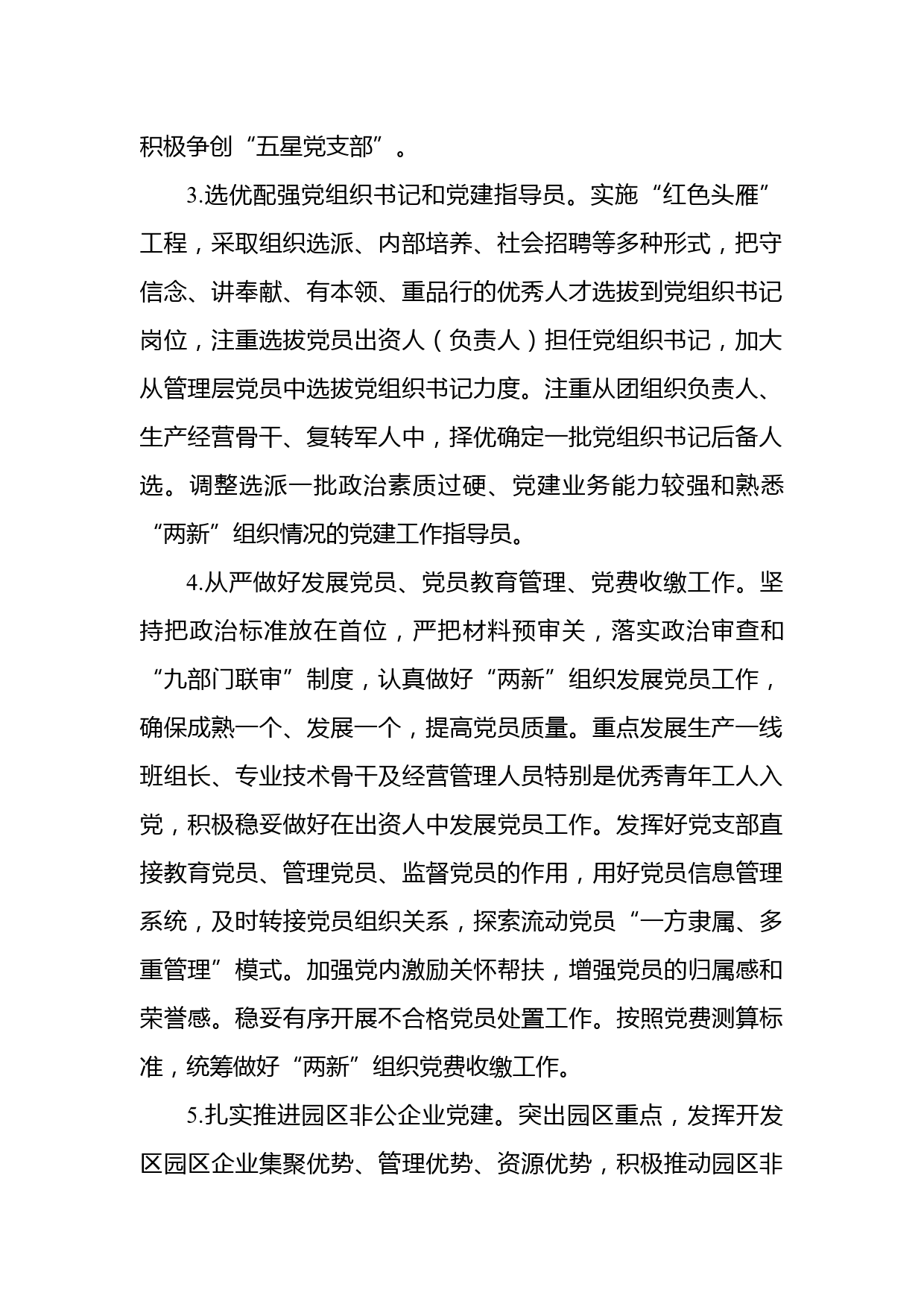 积极争创“五星党支部”。

3.选优配强党组织书记和党建指导员。实施“红色头雁”工程，采取组织选派、内部培养、社会招聘等多种形式，把守信念、讲奉献、有本领、重品行的优秀人才选拔到党组织书记岗位，注重选拔党员出资人（负责人）担任党组织书记，加大从管理层党员中选拔党组织书记力度。注重从团组织负责人、生产经营骨干、复转军人中，择优确定一批党组织书记后备人选。调整选派一批政治素质过硬、党建业务能力较强和熟悉“两新”组织情况的党建工作指导员。

4.从严做好发展党员、党员教育管理、党费收缴工作。坚持把政治标准放在首位，严把材料预审关，落实政治审查和“九部门联审”制度，认真做好“两新”组织发展党员工作，确保成熟一个、发展一个，提高党员质量。重点发展生产一线班组长、专业技术骨干及经营管理人员特别是优秀青年工人入党，积极稳妥做好在出资人中发展党员工作。发挥好党支部直接教育党员、管理党员、监督党员的作用，用好党员信息管理系统，及时转接党员组织关系，探索流动党员“一方隶属、多重管理”模式。加强党内激励关怀帮扶，增强党员的归属感和荣誉感。稳妥有序开展不合格党员处置工作。按照党费测算标准，统筹做好“两新”组织党费收缴工作。

5.扎实推进园区非公企业党建。突出园区重点，发挥开发区园区企业集聚优势、管理优势、资源优势，积极推动园区非